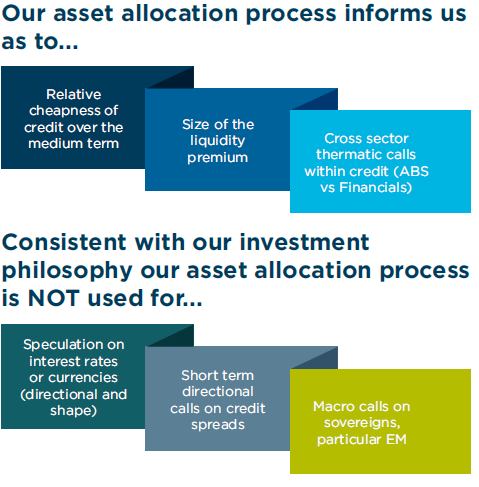 Our asset allocation process informs us as to...

Relative cheapness of credit over the medium term

Size of the liquidity premium

Cross sector thermatic calls within credit (ABS vs Financials)

Consistent with our investment philosophy our asset allocation process is NOT used for...

Speculation on interest rates or currencies (directional and shape)

Short term directional calls on credit spreads

Macro calls on sovereigns, particular EM